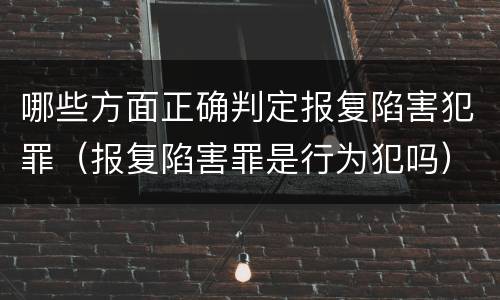 哪些方面正确判定报复陷害犯罪（报复陷害罪是行为犯吗）